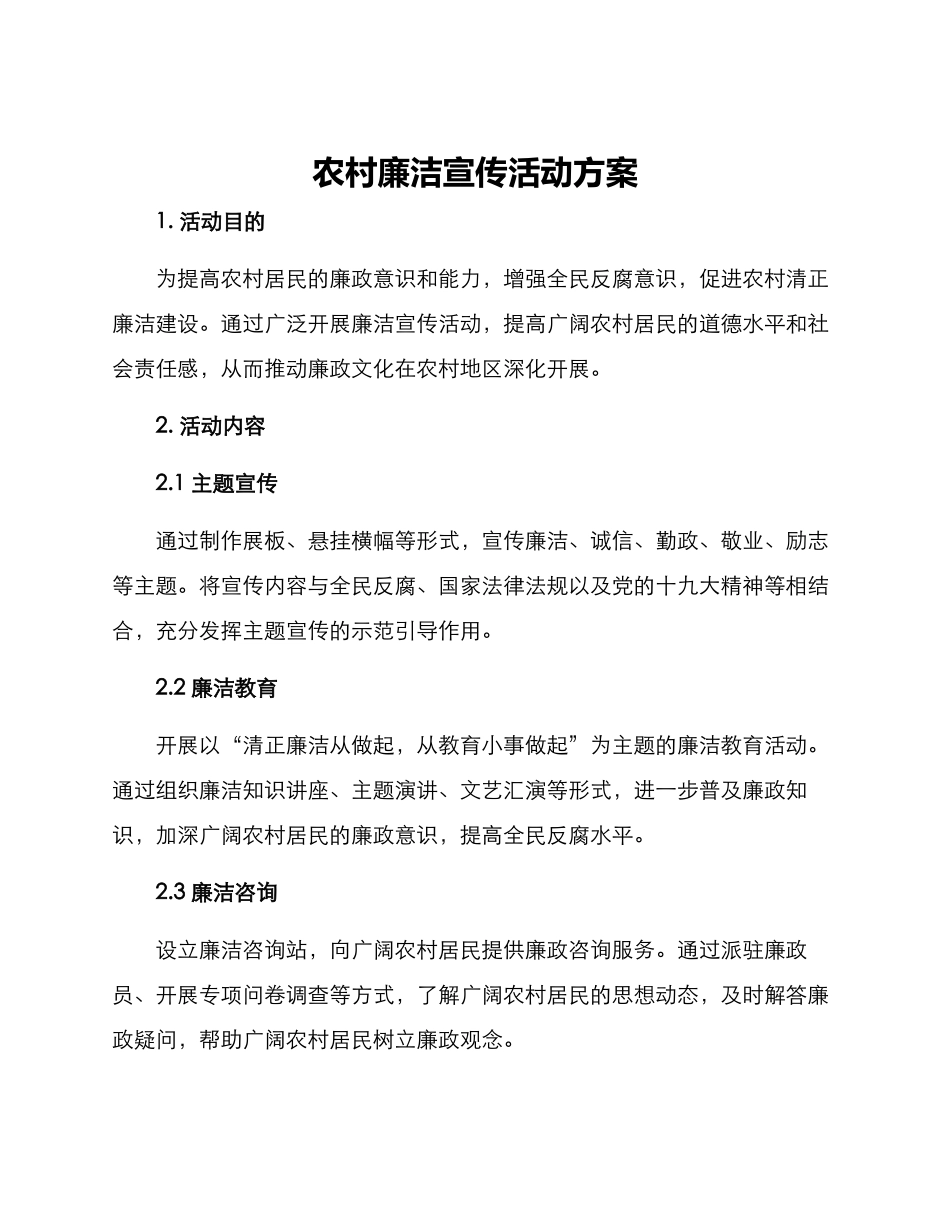 农村廉洁宣传活动方案

1. 活动目的

为提高农村居民的廉政意识和能力，增强全民反腐意识，促进农村清正廉洁建设。通过广泛开展廉洁宣传活动，提高广阔农村居民的道德水平和社会责任感，从而推动廉政文化在农村地区深化开展。

2. 活动内容

2.1 主题宣传

通过制作展板、悬挂横幅等形式，宣传廉洁、诚信、勤政、敬业、励志等主题。将宣传内容与全民反腐、国家法律法规以及党的十九大精神等相结合，充分发挥主题宣传的示范引导作用。

2.2 廉洁教育

开展以“清正廉洁从做起，从教育小事做起”为主题的廉洁教育活动。通过组织廉洁知识讲座、主题演讲、文艺汇演等形式，进一步普及廉政知识，加深广阔农村居民的廉政意识，提高全民反腐水平。

2.3 廉洁咨询

设立廉洁咨询站，向广阔农村居民提供廉政咨询服务。通过派驻廉政员、开展专项问卷调查等方式，了解广阔农村居民的思想动态，及时解答廉政疑问，帮助广阔农村居民树立廉政观念。